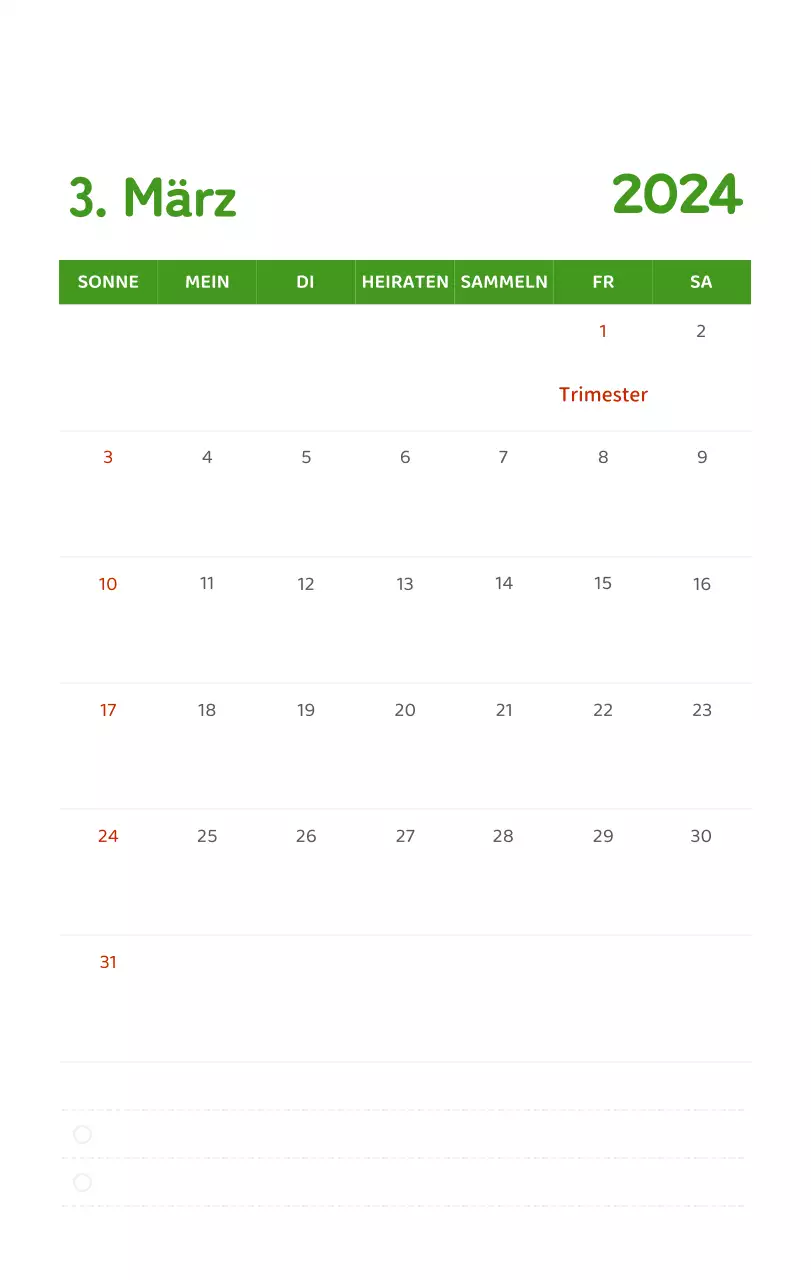 3. März

2024

| SONNE | MEIN | DI | HEIRATEN | SAMMELN | FR | SA |
|---|---|---|---|---|---|---|
| | | | | | 1 Trimester | 2 |
| 3 | 4 | 5 | 6 | 7 | 8 | 9 |
| 10 | 11 | 12 | 13 | 14 | 15 | 16 |
| 17 | 18 | 19 | 20 | 21 | 22 | 23 |
| 24 | 25 | 26 | 27 | 28 | 29 | 30 |
| 31 | | | | | | |